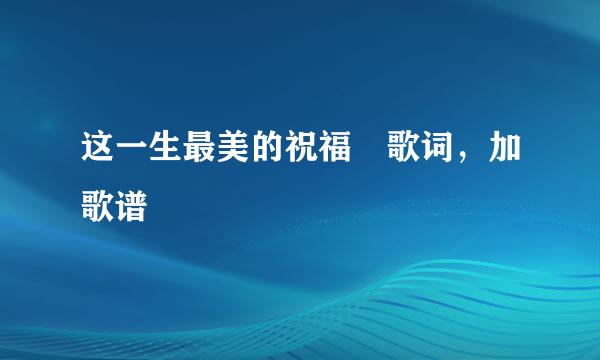 这一生最美的祝福　歌词，加歌谱